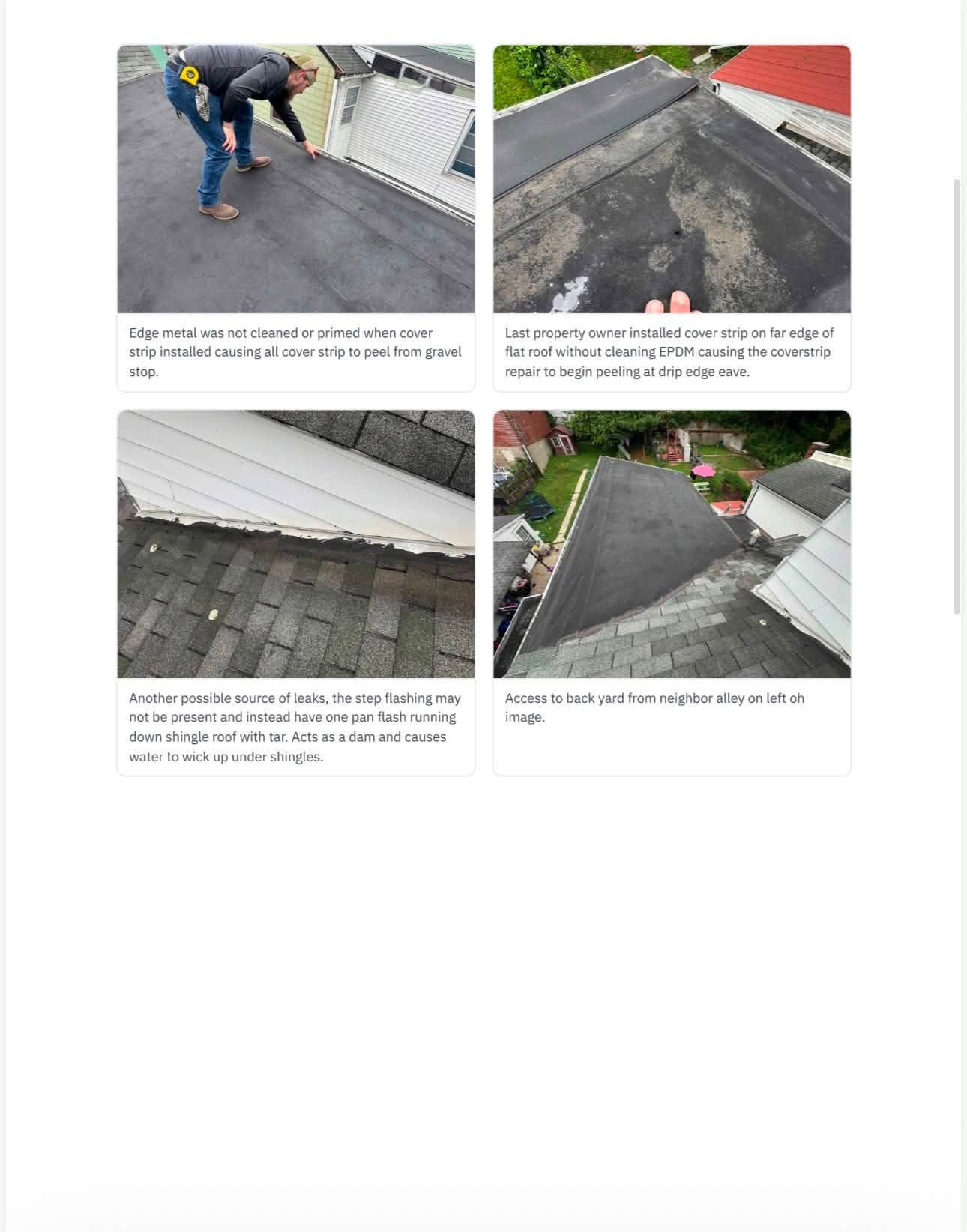 Edge metal was not cleaned or primed when cover strip installed causing all cover strip to peel from gravel stop.

Last property owner installed cover strip on far edge of flat roof without cleaning EPDM causing the coverstrip repair to begin peeling at drip edge eave.

Another possible source of leaks, the step flashing may not be present and instead have one pan flash running down shingle roof with tar. Acts as a dam and causes water to wick up under shingles.

Access to back yard from neighbor alley on left oh image.